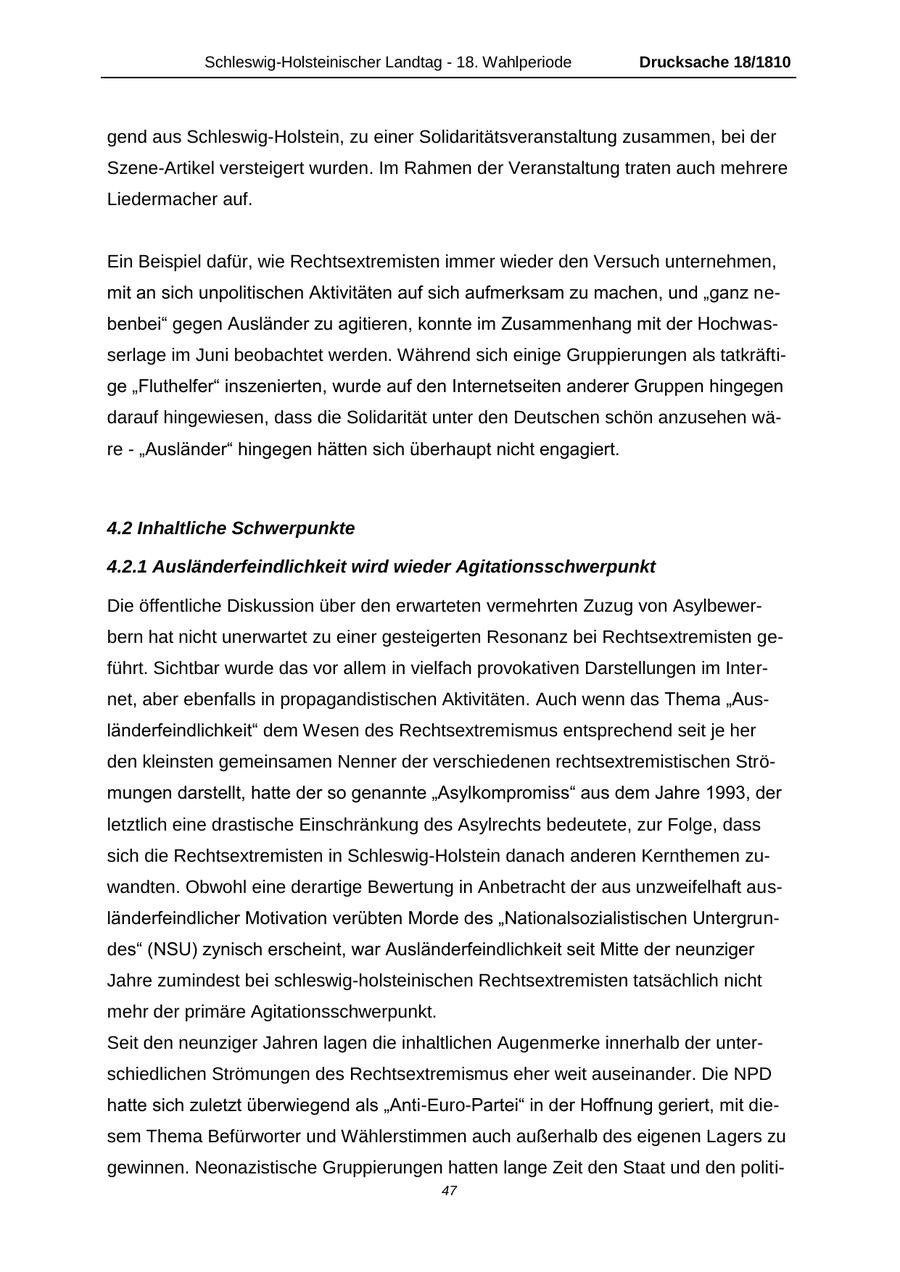 Schleswig-Holsteinischer Landtag - 18. Wahlperiode Drucksache 18/1810

gend aus Schleswig-Holstein, zu einer Solidaritätsveranstaltung zusammen, bei der Szene-Artikel versteigert wurden. Im Rahmen der Veranstaltung traten auch mehrere Liedermacher auf.

Ein Beispiel dafür, wie Rechtsextremisten immer wieder den Versuch unternehmen, mit an sich unpolitischen Aktivitäten auf sich aufmerksam zu machen, und „ganz nebenbei“ gegen Ausländer zu agitieren, konnte im Zusammenhang mit der Hochwasserlage im Juni beobachtet werden. Während sich einige Gruppierungen als tatkräftige „Fluthelfer“ inszenierten, wurde auf den Internetseiten anderer Gruppen hingegen darauf hingewiesen, dass die Solidarität unter den Deutschen schön anzusehen wäre - „Ausländer“ hingegen hätten sich überhaupt nicht engagiert.

4.2 Inhaltliche Schwerpunkte

4.2.1 Ausländerfeindlichkeit wird wieder Agitationsschwerpunkt

Die öffentliche Diskussion über den erwarteten vermehrten Zuzug von Asylbewerbern hat nicht unerwartet zu einer gesteigerten Resonanz bei Rechtsextremisten geführt. Sichtbar wurde das vor allem in vielfach provokativen Darstellungen im Internet, aber ebenfalls in propagandistischen Aktivitäten. Auch wenn das Thema „Ausländerfeindlichkeit“ dem Wesen des Rechtsextremismus entsprechend seit je her den kleinsten gemeinsamen Nenner der verschiedenen rechtsextremistischen Strömungen darstellt, hatte der so genannte „Asylkompromiss“ aus dem Jahre 1993, der letztlich eine drastische Einschränkung des Asylrechts bedeutete, zur Folge, dass sich die Rechtsextremisten in Schleswig-Holstein danach anderen Kernthemen zuwandten. Obwohl eine derartige Bewertung in Anbetracht der aus unzweifelhaft ausländerfeindlicher Motivation verübten Morde des „Nationalsozialistischen Untergrundes“ (NSU) zynisch erscheint, war Ausländerfeindlichkeit seit Mitte der neunziger Jahre zumindest bei schleswig-holsteinischen Rechtsextremisten tatsächlich nicht mehr der primäre Agitationsschwerpunkt.
Seit den neunziger Jahren lagen die inhaltlichen Augenmerke innerhalb der unterschiedlichen Strömungen des Rechtsextremismus eher weit auseinander. Die NPD hatte sich zuletzt überwiegend als „Anti-Euro-Partei“ in der Hoffnung geriert, mit diesem Thema Befürworter und Wählerstimmen auch außerhalb des eigenen Lagers zu gewinnen. Neonazistische Gruppierungen hatten lange Zeit den Staat und den politi-

47